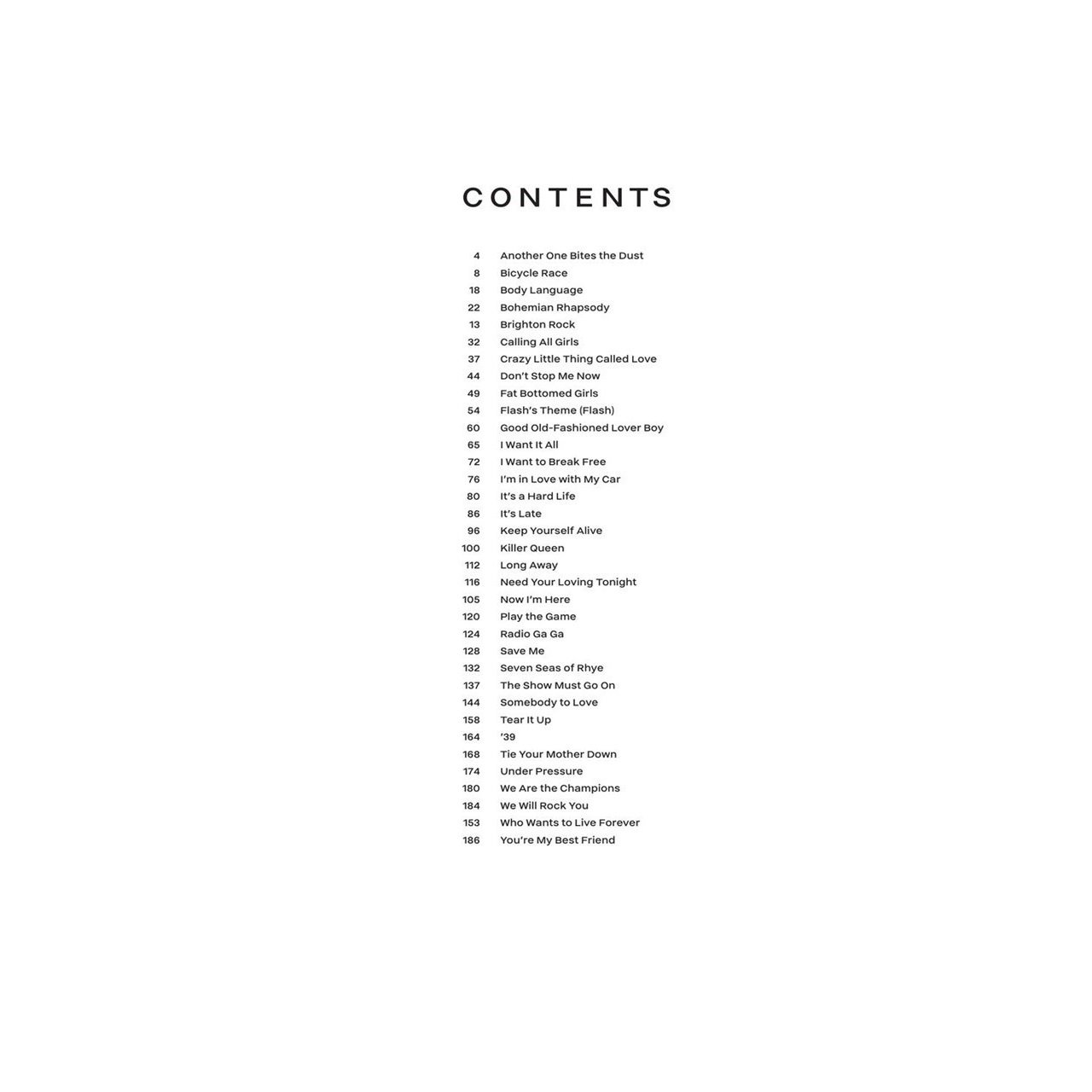 CONTENTS

4 Another One Bites the Dust
8 Bicycle Race
18 Body Language
22 Bohemian Rhapsody
13 Brighton Rock
32 Calling All Girls
37 Crazy Little Thing Called Love
44 Don't Stop Me Now
49 Fat Bottomed Girls
54 Flash's Theme (Flash)
60 Good Old-Fashioned Lover Boy
65 I Want It All
72 I Want to Break Free
76 I'm in Love with My Car
80 It's a Hard Life
86 It's Late
96 Keep Yourself Alive
100 Killer Queen
112 Long Away
116 Need Your Loving Tonight
105 Now I'm Here
120 Play the Game
124 Radio Ga Ga
128 Save Me
132 Seven Seas of Rhye
137 The Show Must Go On
144 Somebody to Love
158 Tear It Up
164 '39
168 Tie Your Mother Down
174 Under Pressure
180 We Are the Champions
184 We Will Rock You
153 Who Wants to Live Forever
186 You're My Best Friend